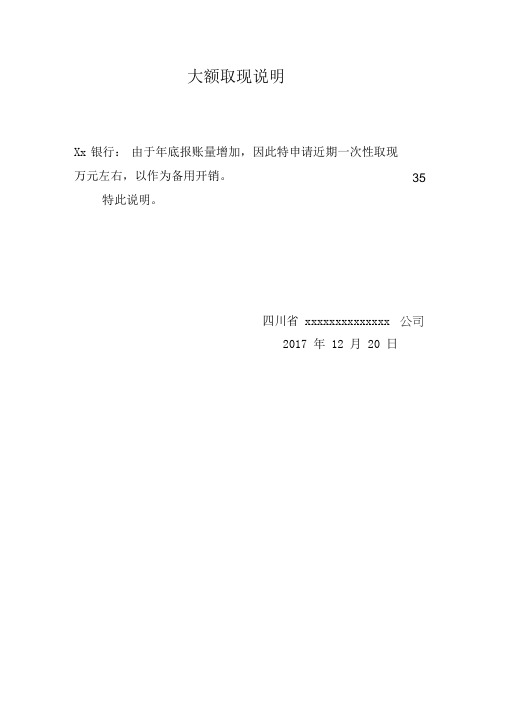 大额取现说明

Xx 银行： 由于年底报账量增加，因此特申请近期一次性取现 35 万元左右，以作为备用开销。

特此说明。

四川省 xxxxxxxxxxxxxx 公司

2017 年 12 月 20 日